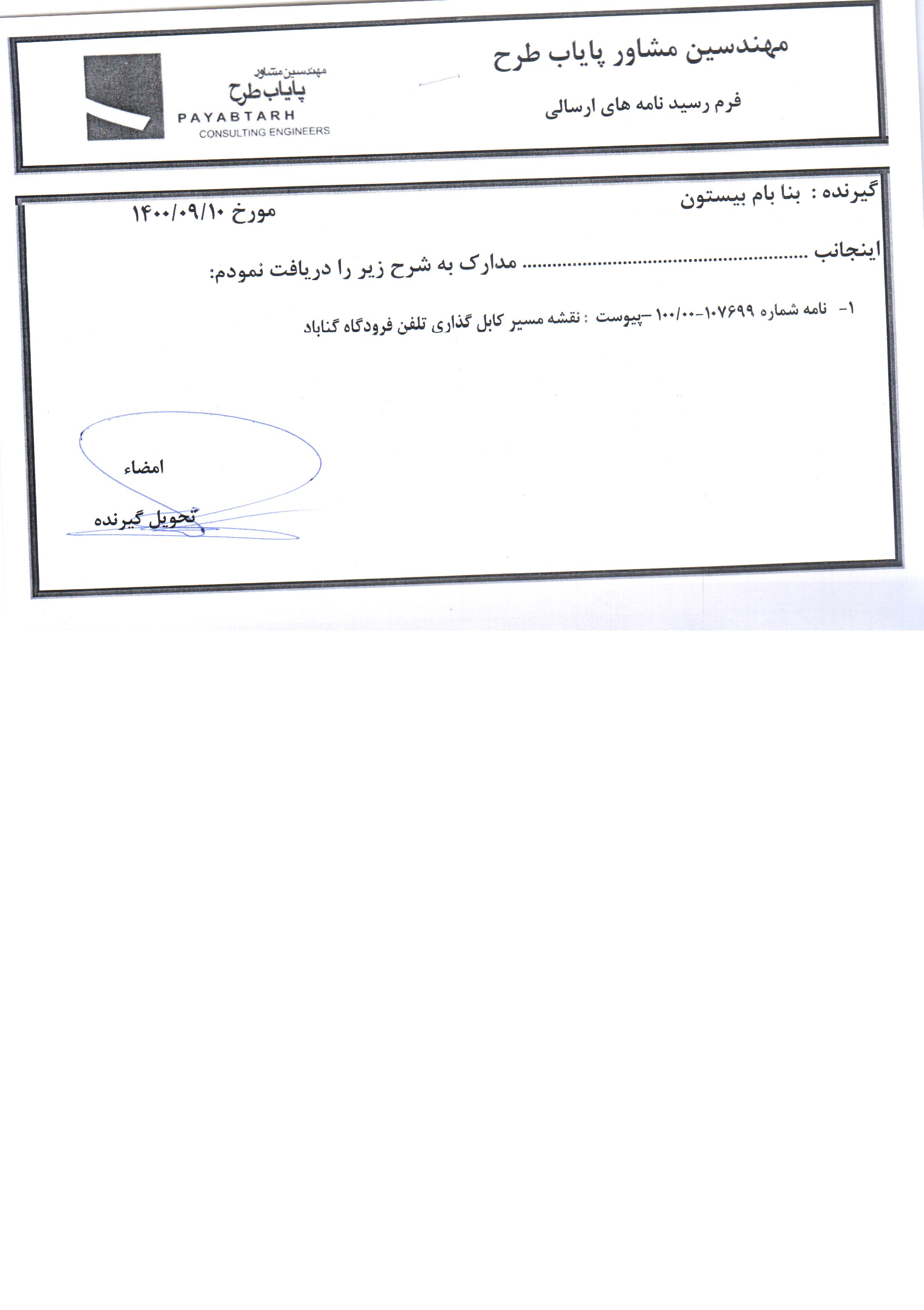 مهندسین مشاور پایاب طرح

فرم رسید نامه های ارسالی

مهندسین مشاور
پایاب طرح
PAYABTARH
CONSULTING ENGINEERS

گیرنده : بنا بام بیستون

مورخ ۱۴۰۰/۰۹/۱۰

اینجانب ____ مدارک به شرح زیر را دریافت نمودم:

۱- نامه شماره ۱۰۷۶۹۹-۱۰۰/۰۰ –پیوست : نقشه مسیر کابل گذاری تلفن فرودگاه گناباد

امضاء

تحویل گیرنده